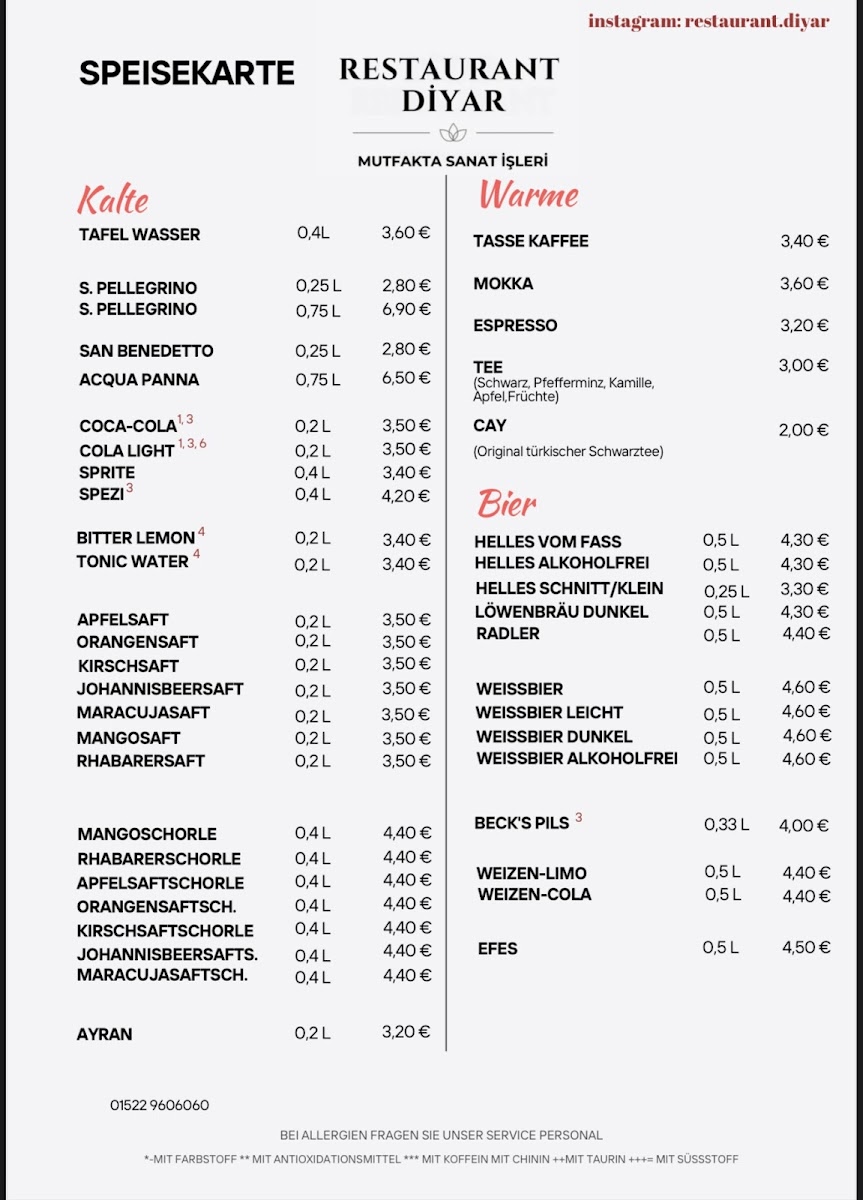 instagram: restaurant.diyar

SPEISEKARTE

RESTAURANT
DİYAR

MUTFAKTA SANAT İŞLERİ

Kalte

TAFEL WASSER 0,4L 3,60 €

S. PELLEGRINO 0,25 L 2,80 €
S. PELLEGRINO 0,75 L 6,90 €

SAN BENEDETTO 0,25 L 2,80 €
ACQUA PANNA 0,75 L 6,50 €

COCA-COLA$^{1,3}$ 0,2 L 3,50 €
COLA LIGHT$^{1,3,6}$ 0,2 L 3,50 €
SPRITE 0,4 L 3,40 €
SPEZI$^{3}$ 0,4 L 4,20 €

BITTER LEMON$^{4}$ 0,2 L 3,40 €
TONIC WATER$^{4}$ 0,2 L 3,40 €

APFELSAFT 0,2 L 3,50 €
ORANGENSAFT 0,2 L 3,50 €
KIRSCHSAFT 0,2 L 3,50 €
JOHANNISBEERSAFT 0,2 L 3,50 €
MARACUJASAFT 0,2 L 3,50 €
MANGOSAFT 0,2 L 3,50 €
RHABARERSAFT 0,2 L 3,50 €

MANGOSCHORLE 0,4 L 4,40 €
RHABARERSCHORLE 0,4 L 4,40 €
APFELSAFTSCHORLE 0,4 L 4,40 €
ORANGENSAFTSCH. 0,4 L 4,40 €
KIRSCHSAFTSCHORLE 0,4 L 4,40 €
JOHANNISBEERSAFTS. 0,4 L 4,40 €
MARACUJASAFTSCH. 0,4 L 4,40 €

AYRAN 0,2 L 3,20 €

Warme

TASSE KAFFEE 3,40 €

MOKKA 3,60 €

ESPRESSO 3,20 €

TEE 3,00 €
(Schwarz, Pfefferminz, Kamille, Apfel,Früchte)

CAY 2,00 €
(Original türkischer Schwarztee)

Bier

HELLES VOM FASS 0,5 L 4,30 €
HELLES ALKOHOLFREI 0,5 L 4,30 €
HELLES SCHNITT/KLEIN 0,25 L 3,30 €
LÖWENBRÄU DUNKEL 0,5 L 4,30 €
RADLER 0,5 L 4,40 €

WEISSBIER 0,5 L 4,60 €
WEISSBIER LEICHT 0,5 L 4,60 €
WEISSBIER DUNKEL 0,5 L 4,60 €
WEISSBIER ALKOHOLFREI 0,5 L 4,60 €

BECK'S PILS$^{3}$ 0,33 L 4,00 €

WEIZEN-LIMO 0,5 L 4,40 €
WEIZEN-COLA 0,5 L 4,40 €

EFES 0,5 L 4,50 €

01522 9606060

BEI ALLERGIEN FRAGEN SIE UNSER SERVICE PERSONAL

*-MIT FARBSTOFF ** MIT ANTIOXIDATIONSMITTEL *** MIT KOFFEIN MIT CHININ ++MIT TAURIN +++= MIT SÜSSSTOFF